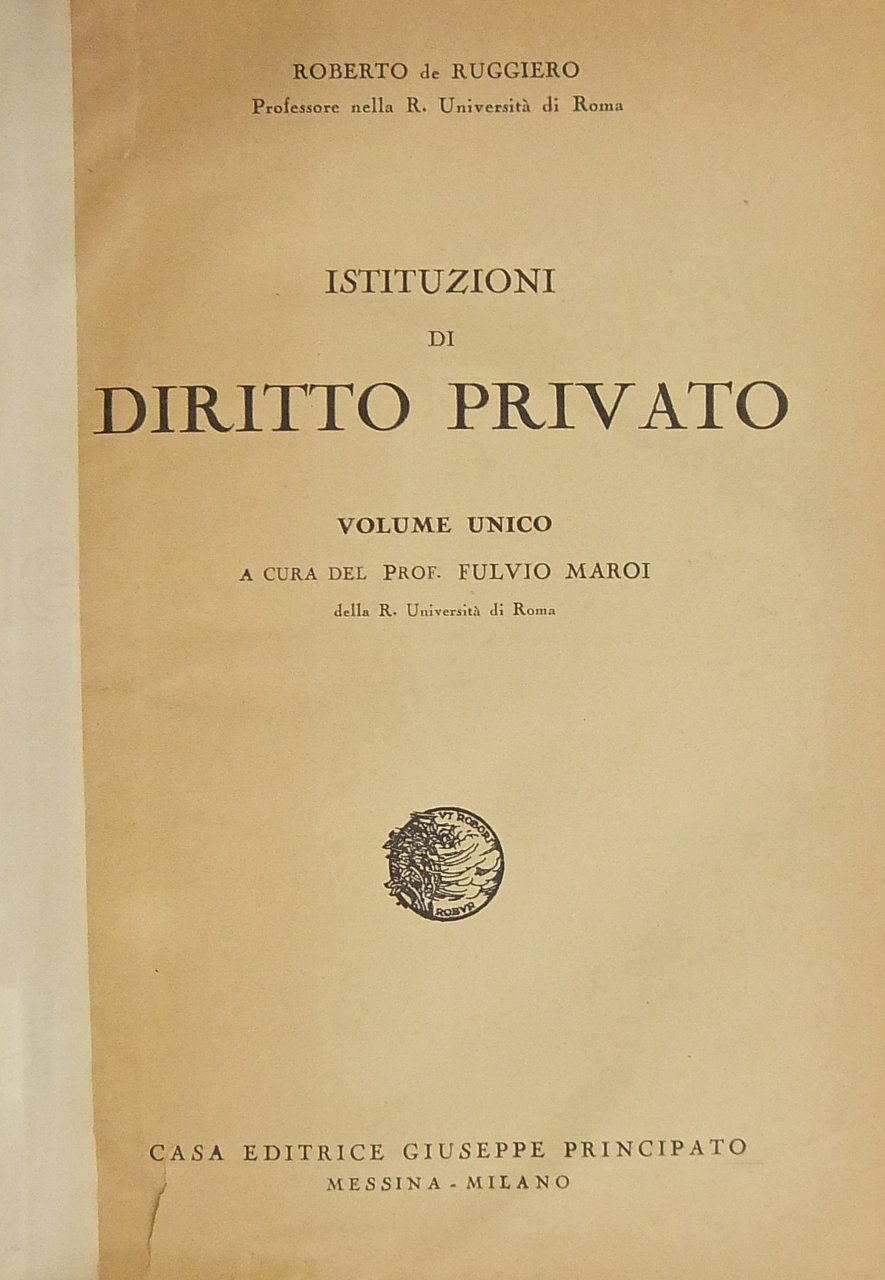 ROBERTO de RUGGIERO
Professore nella R. Università di Roma

ISTITUZIONI
DI
DIRITTO PRIVATO

VOLUME UNICO
A CURA DEL PROF. FULVIO MAROI
della R. Università di Roma

CASA EDITRICE GIUSEPPE PRINCIPATO
MESSINA - MILANO